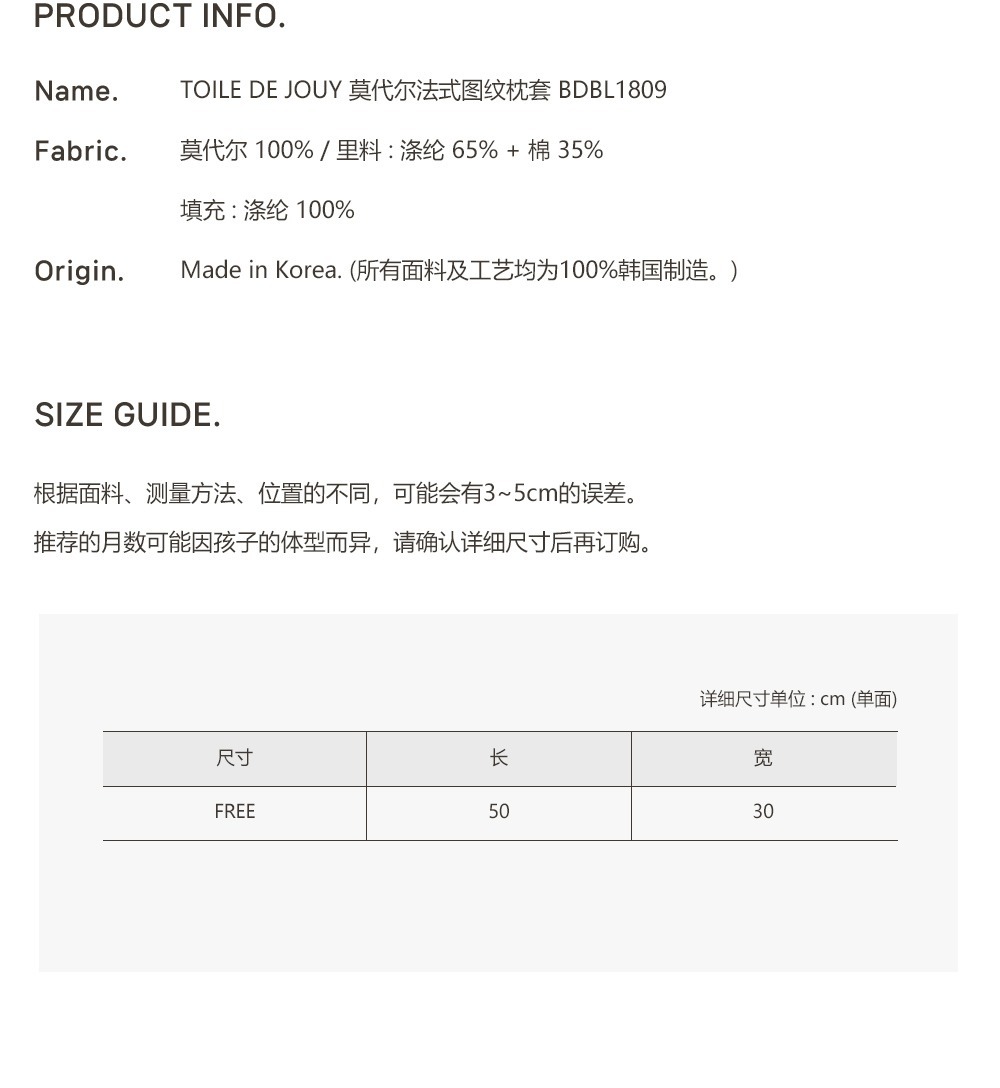 PRODUCT INFO.

Name. TOILE DE JOUY 莫代尔法式图纹枕套 BDBL1809

Fabric. 莫代尔 100% / 里料 : 涤纶 65% + 棉 35%

填充 : 涤纶 100%

Origin. Made in Korea. (所有面料及工艺均为100%韩国制造。)

SIZE GUIDE.

根据面料、测量方法、位置的不同，可能会有3~5cm的误差。

推荐的月数可能因孩子的体型而异，请确认详细尺寸后再订购。

详细尺寸单位 : cm (单面)

| 尺寸 | 长 | 宽 |
|---|---|---|
| FREE | 50 | 30 |